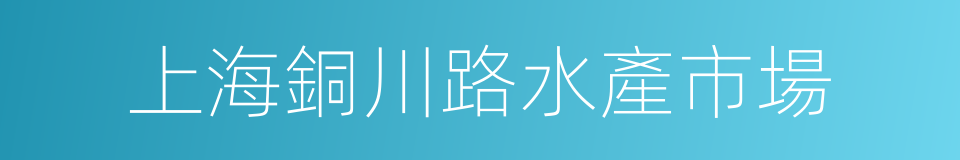 上海銅川路水產市場